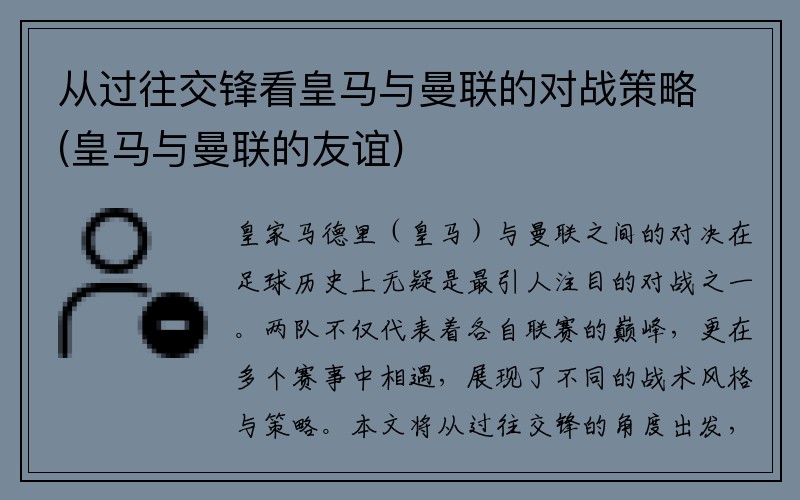 从过往交锋看皇马与曼联的对战策略(皇马与曼联的友谊)

皇家马德里（皇马）与曼联之间的对决在足球历史上无疑是最引人注目的对战之一。两队不仅代表着各自联赛的巅峰，更在多个赛事中相遇，展现了不同的战术风格与策略。本文将从过往交锋的角度出发，